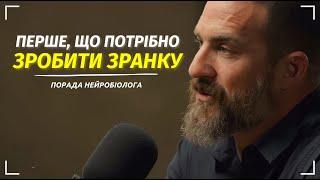 ПЕРШЕ, ЩО ПОТРІБНО
ЗРОБИТИ ЗРАНКУ

ПОРАДА НЕЙРОБІОЛОГА